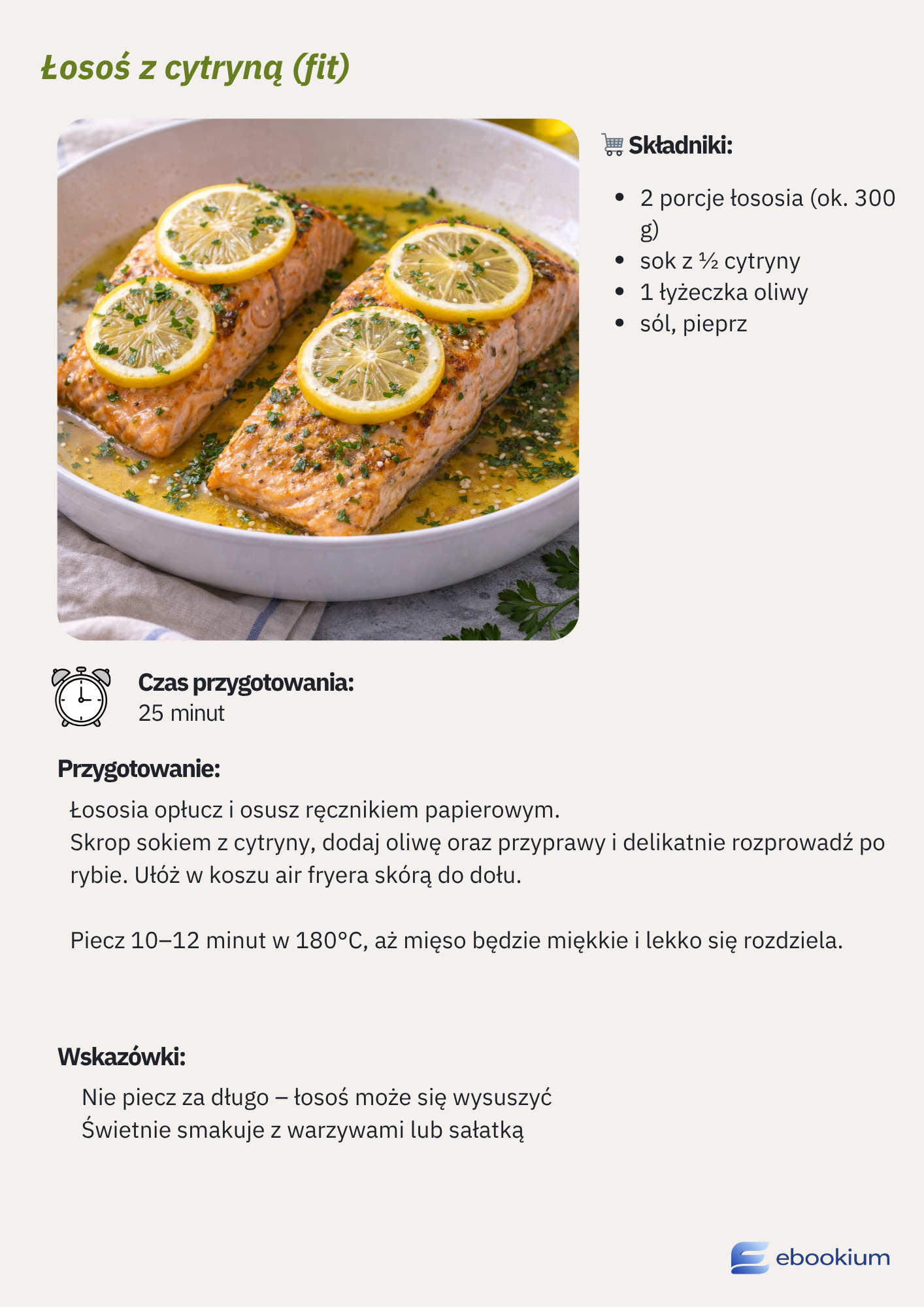 Łosoś z cytryną (fit)

Składniki:

- 2 porcje łososia (ok. 300 g)
- sok z ½ cytryny
- 1 łyżeczka oliwy
- sól, pieprz

Czas przygotowania:
25 minut

Przygotowanie:

Łososia opłucz i osusz ręcznikiem papierowym.
Skrop sokiem z cytryny, dodaj oliwę oraz przyprawy i delikatnie rozprowadź po rybie. Ułóż w koszu air fryera skórą do dołu.

Piecz 10–12 minut w 180°C, aż mięso będzie miękkie i lekko się rozdziela.

Wskazówki:

Nie piecz za długo – łosoś może się wysuszyć
Świetnie smakuje z warzywami lub sałatką

ebookium